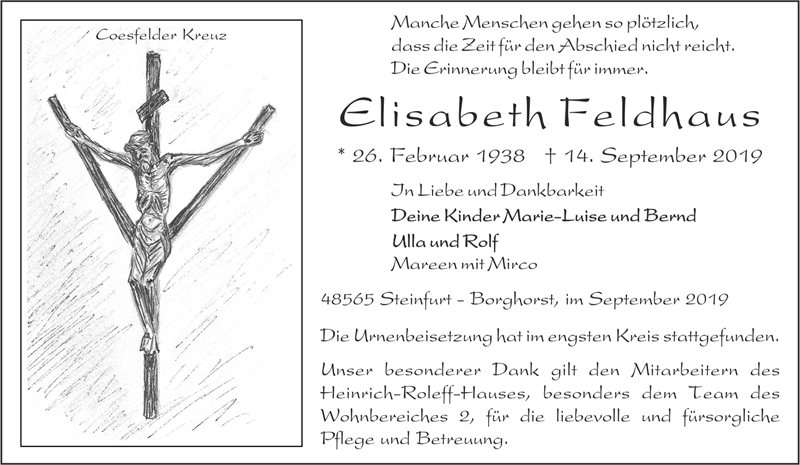 Coesfelder Kreuz

Manche Menschen gehen so plötzlich,
dass die Zeit für den Abschied nicht reicht.
Die Erinnerung bleibt für immer.

Elisabeth Feldhaus

* 26. Februar 1938 † 14. September 2019

In Liebe und Dankbarkeit
Deine Kinder Marie-Luise und Bernd
Ulla und Rolf
Mareen mit Mirco

48565 Steinfurt - Borghorst, im September 2019

Die Urnenbeisetzung hat im engsten Kreis stattgefunden.

Unser besonderer Dank gilt den Mitarbeitern des Heinrich-Roleff-Hauses, besonders dem Team des Wohnbereiches 2, für die liebevolle und fürsorgliche Pflege und Betreuung.